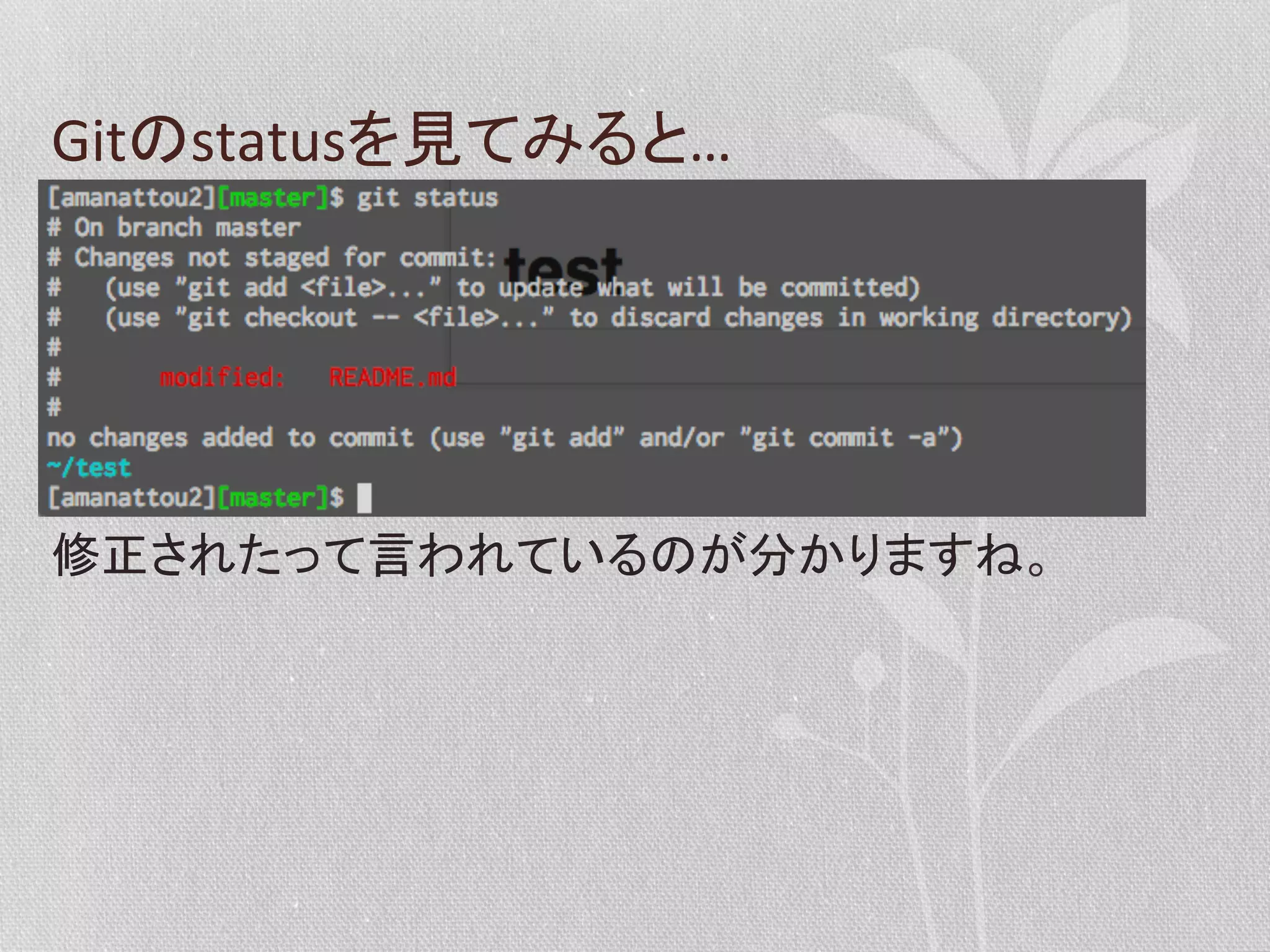 Gitのstatusを見てみると…

[amanattou2][master]$ git status
# On branch master
# Changes not staged for commit:
#   (use "git add <file>..." to update what will be committed)
#   (use "git checkout -- <file>..." to discard changes in working directory)
#
#       modified:   README.md
#
no changes added to commit (use "git add" and/or "git commit -a")
~/test
[amanattou2][master]$

test

修正されたって言われているのが分かりますね。